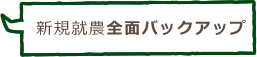 新規就農全面バックアップ